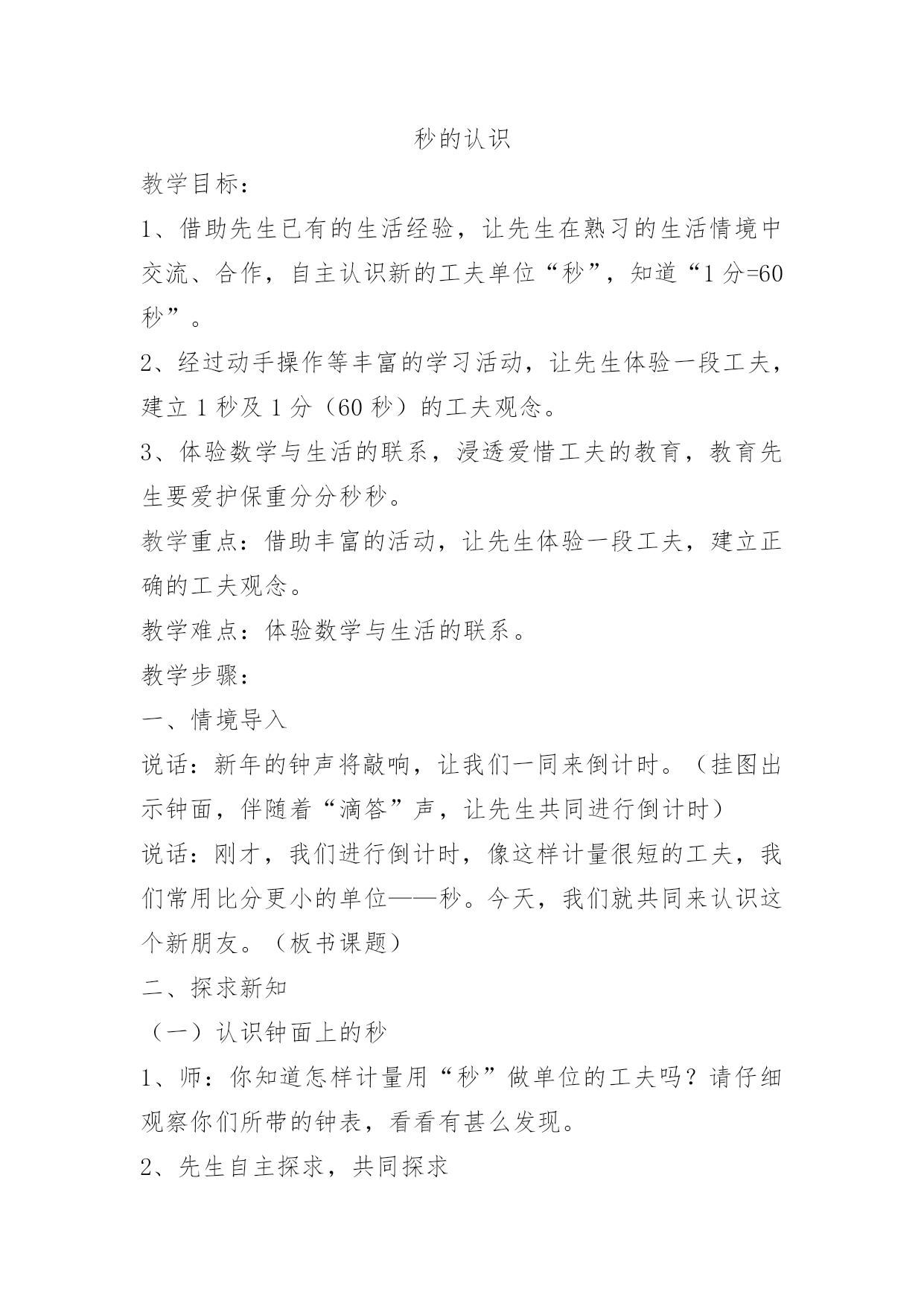 秒的认识

教学目标：

1、借助先生已有的生活经验，让先生在熟习的生活情境中交流、合作，自主认识新的工夫单位“秒”，知道“1 分=60 秒”。

2、经过动手操作等丰富的学习活动，让先生体验一段工夫，建立 1 秒及 1 分（60 秒）的工夫观念。

3、体验数学与生活的联系，浸透爱惜工夫的教育，教育先生要爱护保重分分秒秒。

教学重点：借助丰富的活动，让先生体验一段工夫，建立正确的工夫观念。

教学难点：体验数学与生活的联系。

教学步骤：

一、情境导入

说话：新年的钟声将敲响，让我们一同来倒计时。（挂图出示钟面，伴随着“滴答”声，让先生共同进行倒计时）

说话：刚才，我们进行倒计时，像这样计量很短的工夫，我们常用比分更小的单位——秒。今天，我们就共同来认识这个新朋友。（板书课题）

二、探求新知

（一）认识钟面上的秒

1、师：你知道怎样计量用“秒”做单位的工夫吗？请仔细观察你们所带的钟表，看看有甚么发现。

2、先生自主探求，共同探求